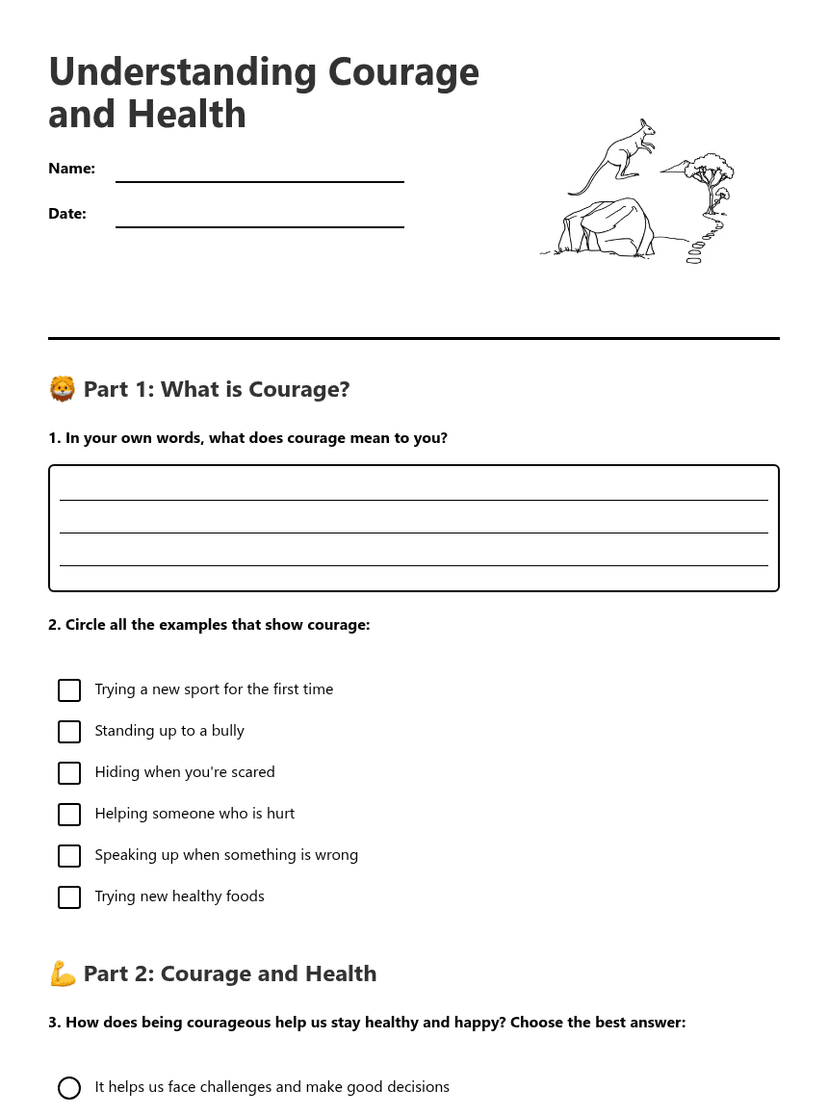 Understanding Courage and Health

Name: ____

Date: ____

🦁 Part 1: What is Courage?

1. In your own words, what does courage mean to you?

____
____
____

2. Circle all the examples that show courage:

☐ Trying a new sport for the first time
☐ Standing up to a bully
☐ Hiding when you're scared
☐ Helping someone who is hurt
☐ Speaking up when something is wrong
☐ Trying new healthy foods

💪 Part 2: Courage and Health

3. How does being courageous help us stay healthy and happy? Choose the best answer:

○ It helps us face challenges and make good decisions